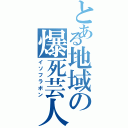 とある地域の爆死芸人
イソフラボン